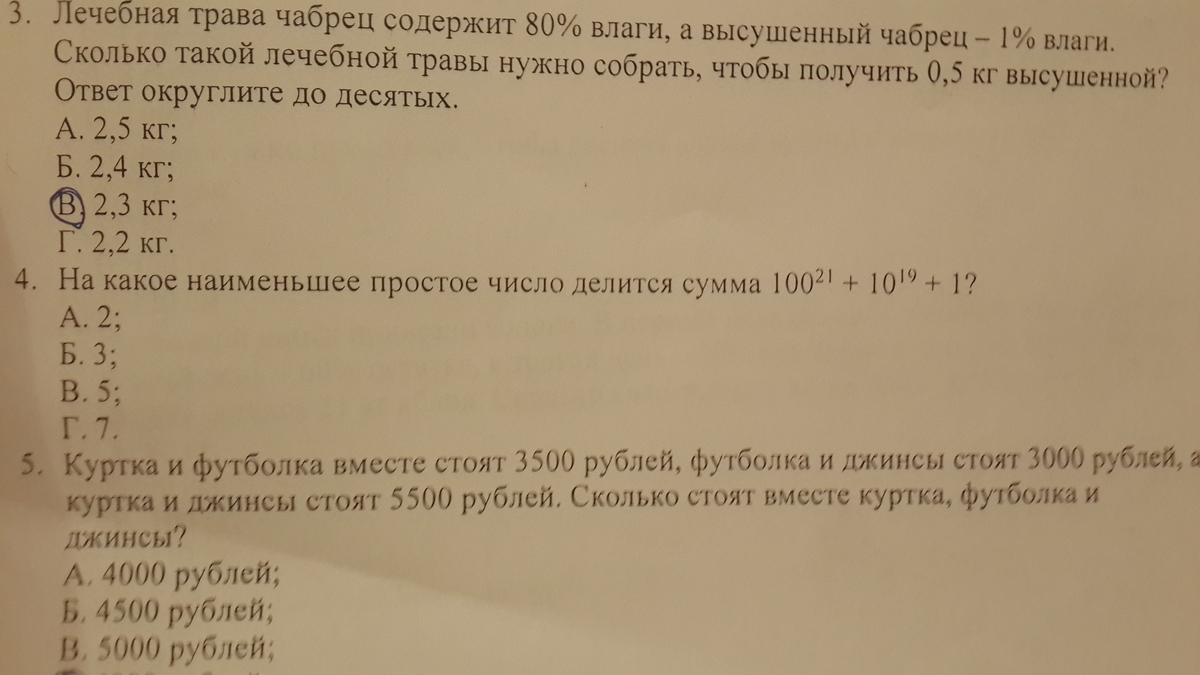 3. Лечебная трава чабрец содержит 80% влаги, а высушенный чабрец – 1% влаги. Сколько такой лечебной травы нужно собрать, чтобы получить 0,5 кг высушенной? Ответ округлите до десятых.
А. 2,5 кг;
Б. 2,4 кг;
В. 2,3 кг;
Г. 2,2 кг.
4. На какое наименьшее простое число делится сумма $100^{21} + 10^{19} + 1$?
А. 2;
Б. 3;
В. 5;
Г. 7.
5. Куртка и футболка вместе стоят 3500 рублей, футболка и джинсы стоят 3000 рублей, а куртка и джинсы стоят 5500 рублей. Сколько стоят вместе куртка, футболка и джинсы?
А. 4000 рублей;
Б. 4500 рублей;
В. 5000 рублей;